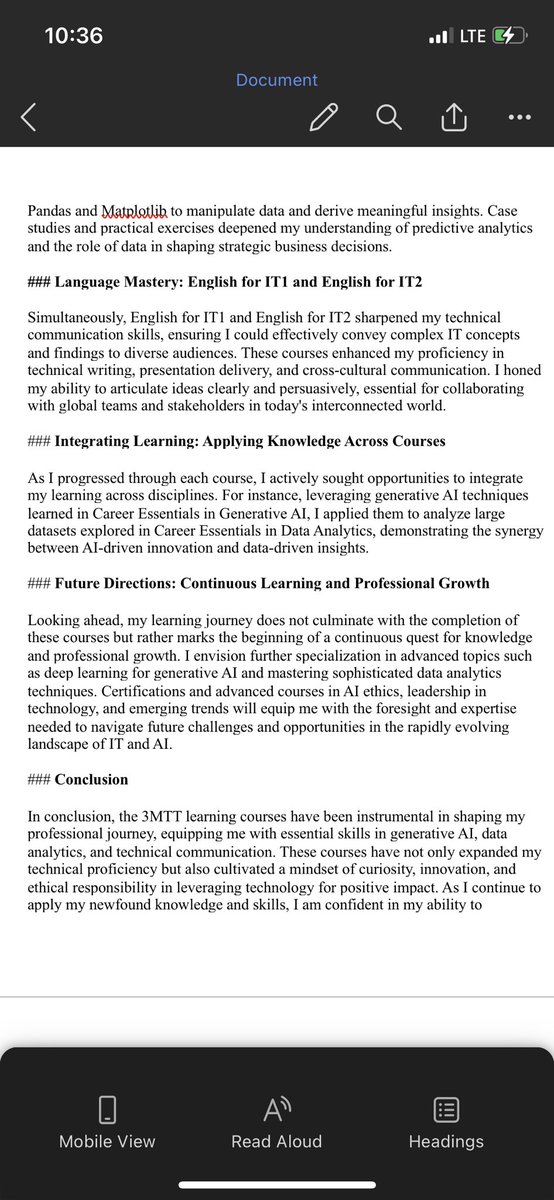 10:36
LTE

Document

Pandas and Matplotlib to manipulate data and derive meaningful insights. Case studies and practical exercises deepened my understanding of predictive analytics and the role of data in shaping strategic business decisions.

### Language Mastery: English for IT1 and English for IT2

Simultaneously, English for IT1 and English for IT2 sharpened my technical communication skills, ensuring I could effectively convey complex IT concepts and findings to diverse audiences. These courses enhanced my proficiency in technical writing, presentation delivery, and cross-cultural communication. I honed my ability to articulate ideas clearly and persuasively, essential for collaborating with global teams and stakeholders in today's interconnected world.

### Integrating Learning: Applying Knowledge Across Courses

As I progressed through each course, I actively sought opportunities to integrate my learning across disciplines. For instance, leveraging generative AI techniques learned in Career Essentials in Generative AI, I applied them to analyze large datasets explored in Career Essentials in Data Analytics, demonstrating the synergy between AI-driven innovation and data-driven insights.

### Future Directions: Continuous Learning and Professional Growth

Looking ahead, my learning journey does not culminate with the completion of these courses but rather marks the beginning of a continuous quest for knowledge and professional growth. I envision further specialization in advanced topics such as deep learning for generative AI and mastering sophisticated data analytics techniques. Certifications and advanced courses in AI ethics, leadership in technology, and emerging trends will equip me with the foresight and expertise needed to navigate future challenges and opportunities in the rapidly evolving landscape of IT and AI.

### Conclusion

In conclusion, the 3MTT learning courses have been instrumental in shaping my professional journey, equipping me with essential skills in generative AI, data analytics, and technical communication. These courses have not only expanded my technical proficiency but also cultivated a mindset of curiosity, innovation, and ethical responsibility in leveraging technology for positive impact. As I continue to apply my newfound knowledge and skills, I am confident in my ability to

Mobile View
Read Aloud
Headings